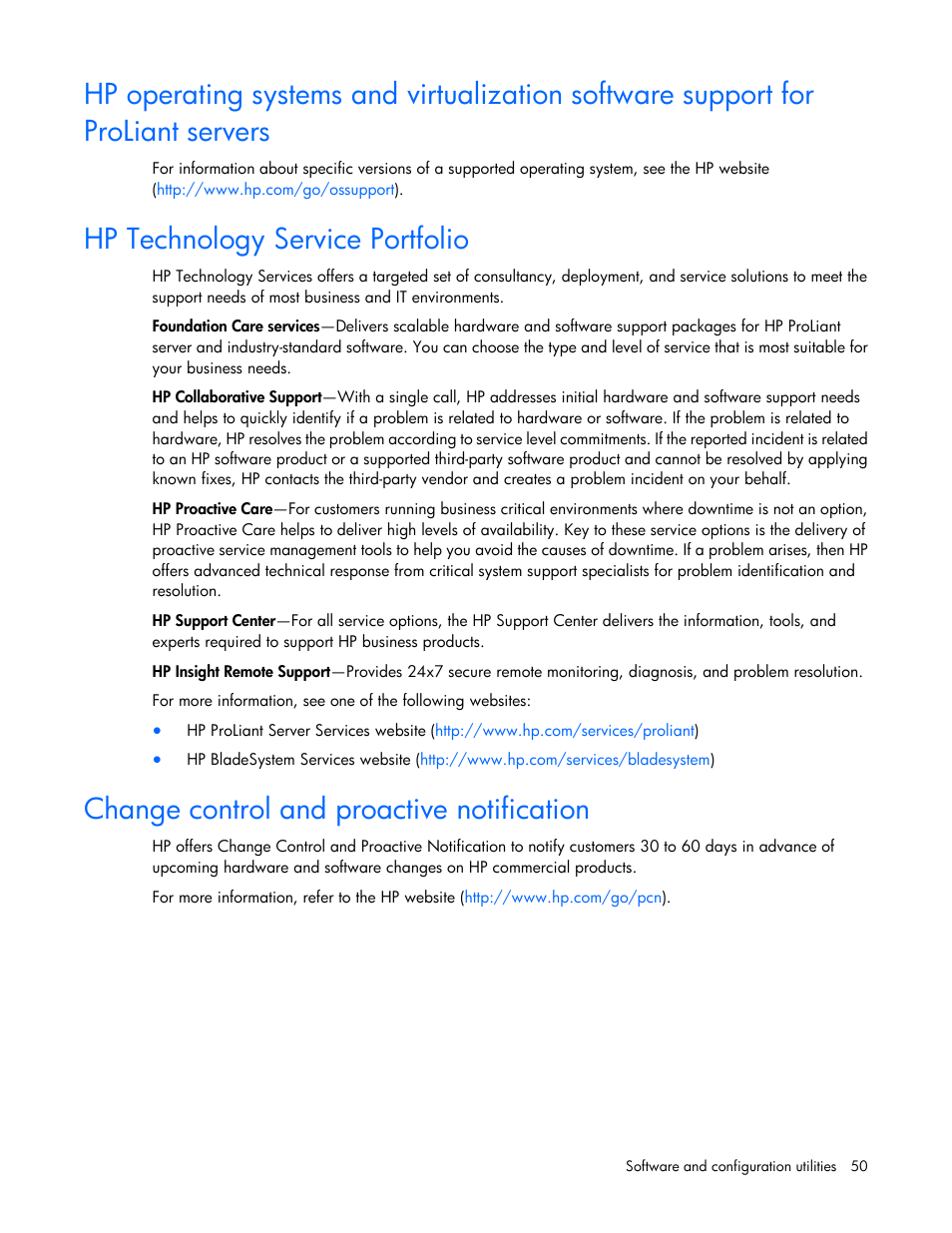 HP operating systems and virtualization software support for ProLiant servers

For information about specific versions of a supported operating system, see the HP website (http://www.hp.com/go/ossupport).

HP Technology Service Portfolio

HP Technology Services offers a targeted set of consultancy, deployment, and service solutions to meet the support needs of most business and IT environments.

Foundation Care services—Delivers scalable hardware and software support packages for HP ProLiant server and industry-standard software. You can choose the type and level of service that is most suitable for your business needs.

HP Collaborative Support—With a single call, HP addresses initial hardware and software support needs and helps to quickly identify if a problem is related to hardware or software. If the problem is related to hardware, HP resolves the problem according to service level commitments. If the reported incident is related to an HP software product or a supported third-party software product and cannot be resolved by applying known fixes, HP contacts the third-party vendor and creates a problem incident on your behalf.

HP Proactive Care—For customers running business critical environments where downtime is not an option, HP Proactive Care helps to deliver high levels of availability. Key to these service options is the delivery of proactive service management tools to help you avoid the causes of downtime. If a problem arises, then HP offers advanced technical response from critical system support specialists for problem identification and resolution.

HP Support Center—For all service options, the HP Support Center delivers the information, tools, and experts required to support HP business products.

HP Insight Remote Support—Provides 24x7 secure remote monitoring, diagnosis, and problem resolution.

For more information, see one of the following websites:

• HP ProLiant Server Services website (http://www.hp.com/services/proliant)
• HP BladeSystem Services website (http://www.hp.com/services/bladesystem)

Change control and proactive notification

HP offers Change Control and Proactive Notification to notify customers 30 to 60 days in advance of upcoming hardware and software changes on HP commercial products.

For more information, refer to the HP website (http://www.hp.com/go/pcn).

Software and configuration utilities 50